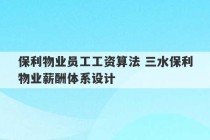 保利物业员工工资算法 三水保利物业薪酬体系设计